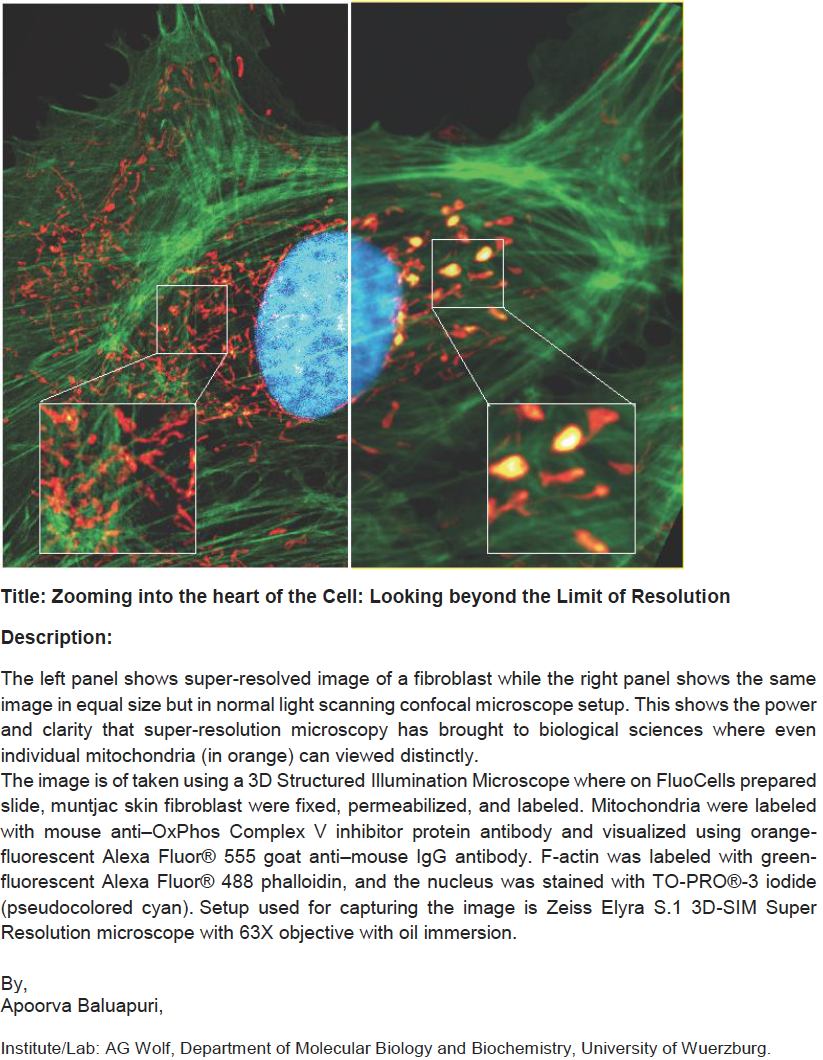 Title: Zooming into the heart of the Cell: Looking beyond the Limit of Resolution

Description:

The left panel shows super-resolved image of a fibroblast while the right panel shows the same image in equal size but in normal light scanning confocal microscope setup. This shows the power and clarity that super-resolution microscopy has brought to biological sciences where even individual mitochondria (in orange) can viewed distinctly.
The image is of taken using a 3D Structured Illumination Microscope where on FluoCells prepared slide, muntjac skin fibroblast were fixed, permeabilized, and labeled. Mitochondria were labeled with mouse anti–OxPhos Complex V inhibitor protein antibody and visualized using orange-fluorescent Alexa Fluor® 555 goat anti–mouse IgG antibody. F-actin was labeled with green-fluorescent Alexa Fluor® 488 phalloidin, and the nucleus was stained with TO-PRO®-3 iodide (pseudocolored cyan). Setup used for capturing the image is Zeiss Elyra S.1 3D-SIM Super Resolution microscope with 63X objective with oil immersion.

By,
Apoorva Baluapuri,

Institute/Lab: AG Wolf, Department of Molecular Biology and Biochemistry, University of Wuerzburg.